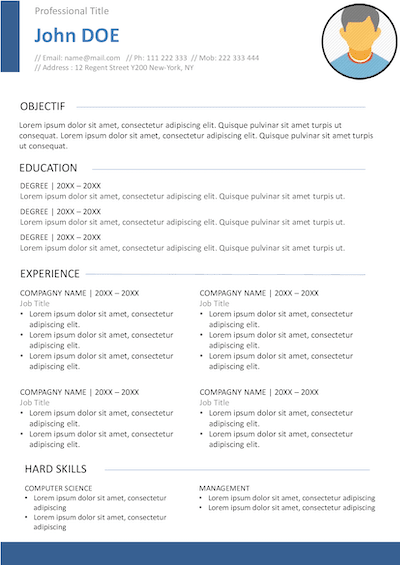 Professional Title

John DOE

// Email: name@mail.com // Ph: 111 222 333 // Mob: 222 333 444
// Address : 12 Regent Street Y200 New-York, NY

OBJECTIF

Lorem ipsum dolor sit amet, consectetur adipiscing elit. Quisque pulvinar sit amet turpis ut consequat. Lorem ipsum dolor sit amet, consectetur adipiscing elit. Quisque pulvinar sit amet turpis ut consequat.

EDUCATION

DEGREE | 20XX – 20XX
Lorem ipsum dolor sit amet, consectetur adipiscing elit. Quisque pulvinar sit amet turpis ut.

DEGREE | 20XX – 20XX
Lorem ipsum dolor sit amet, consectetur adipiscing elit. Quisque pulvinar sit amet turpis ut.

DEGREE | 20XX – 20XX
Lorem ipsum dolor sit amet, consectetur adipiscing elit. Quisque pulvinar sit amet turpis ut.

EXPERIENCE

COMPAGNY NAME | 20XX – 20XX
Job Title
• Lorem ipsum dolor sit amet, consectetur adipiscing elit.
• Lorem ipsum dolor sit amet, consectetur adipiscing elit.
• Lorem ipsum dolor sit amet, consectetur adipiscing elit.

COMPAGNY NAME | 20XX – 20XX
Job Title
• Lorem ipsum dolor sit amet, consectetur adipiscing elit.
• Lorem ipsum dolor sit amet, consectetur adipiscing elit.

COMPAGNY NAME | 20XX – 20XX
Job Title
• Lorem ipsum dolor sit amet, consectetur adipiscing elit.
• Lorem ipsum dolor sit amet, consectetur adipiscing elit.
• Lorem ipsum dolor sit amet, consectetur adipiscing elit.

COMPAGNY NAME | 20XX – 20XX
Job Title
• Lorem ipsum dolor sit amet, consectetur adipiscing elit.
• Lorem ipsum dolor sit amet, consectetur adipiscing elit.

HARD SKILLS

COMPUTER SCIENCE
• Lorem ipsum dolor sit amet, consectetur adipiscing
• Lorem ipsum dolor sit amet, consectetur adipiscing

MANAGEMENT
• Lorem ipsum dolor sit amet, consectetur adipiscing
• Lorem ipsum dolor sit amet, consectetur adipiscing